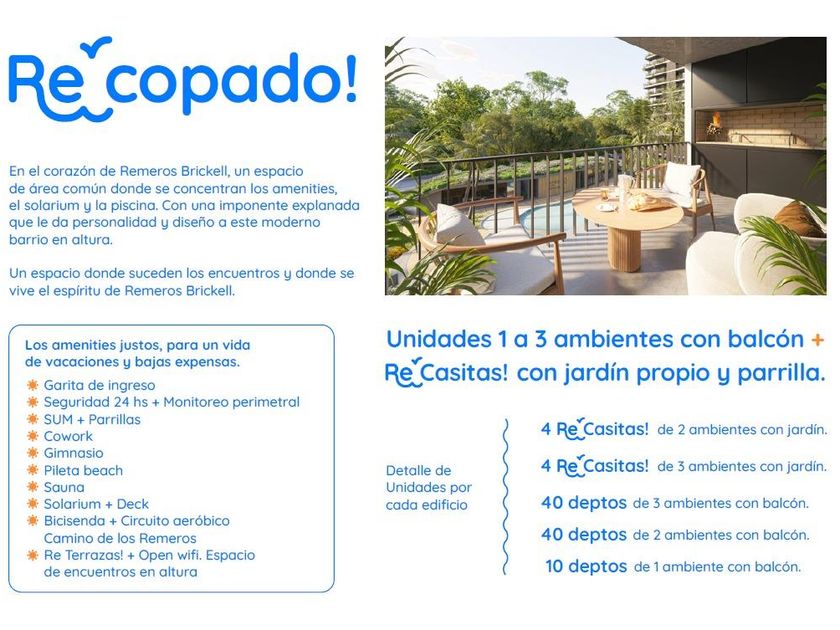 Re copado!

En el corazón de Remeros Brickell, un espacio de área común donde se concentran los amenities, el solarium y la piscina. Con una imponente explanada que le da personalidad y diseño a este moderno barrio en altura.

Un espacio donde suceden los encuentros y donde se vive el espíritu de Remeros Brickell.

Los amenities justos, para un vida de vacaciones y bajas expensas.

Garita de ingreso
Seguridad 24 hs + Monitoreo perimetral
SUM + Parrillas
Cowork
Gimnasio
Pileta beach
Sauna
Solarium + Deck
Bicisenda + Circuito aeróbico Camino de los Remeros
Re Terrazas! + Open wifi. Espacio de encuentros en altura

Unidades 1 a 3 ambientes con balcón + Re Casitas! con jardín propio y parrilla.

Detalle de Unidades por cada edificio

4 Re Casitas! de 2 ambientes con jardín.
4 Re Casitas! de 3 ambientes con jardín.
40 deptos de 3 ambientes con balcón.
40 deptos de 2 ambientes con balcón.
10 deptos de 1 ambiente con balcón.